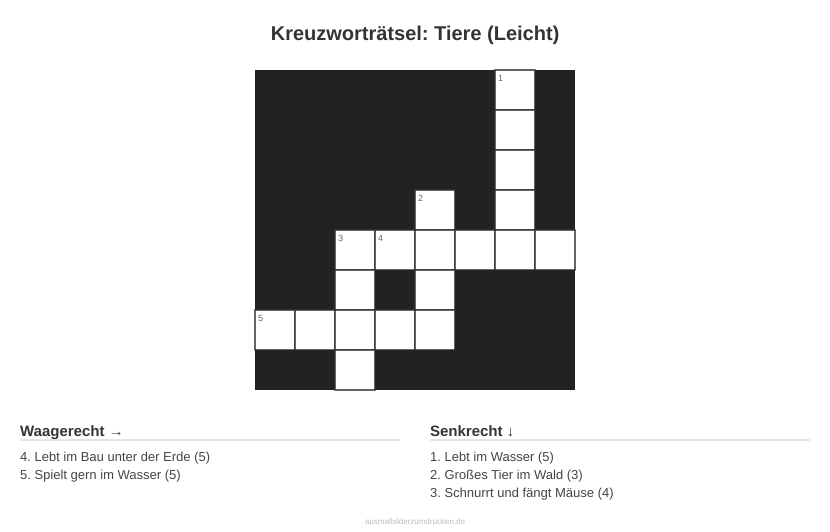 Kreuzworträtsel: Tiere (Leicht)

1
2
3 4
5

Waagerecht →

4. Lebt im Bau unter der Erde (5)
5. Spielt gern im Wasser (5)

Senkrecht ↓

1. Lebt im Wasser (5)
2. Großes Tier im Wald (3)
3. Schnurrt und fängt Mäuse (4)

ausmalbilderzumdrucken.de